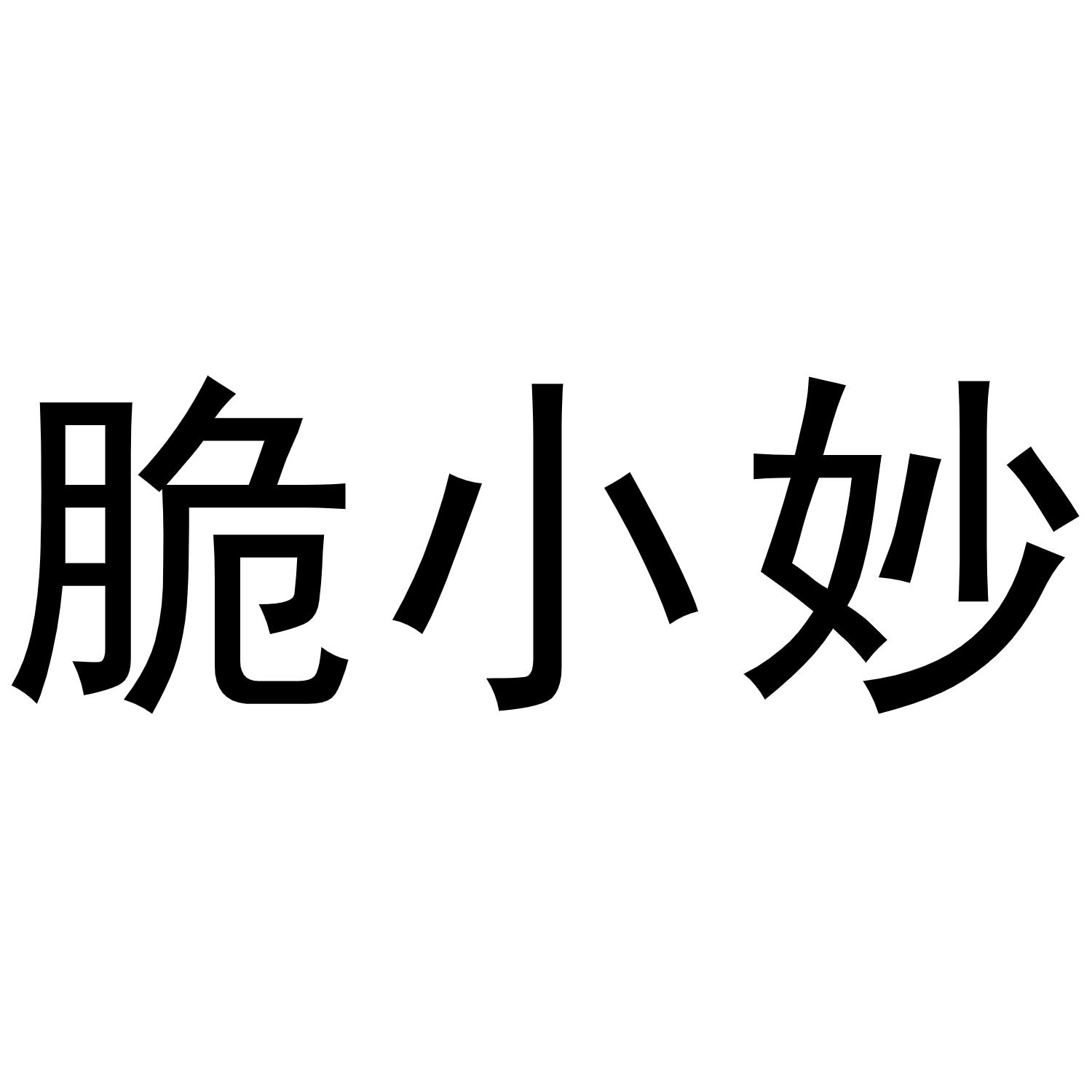 脆小妙